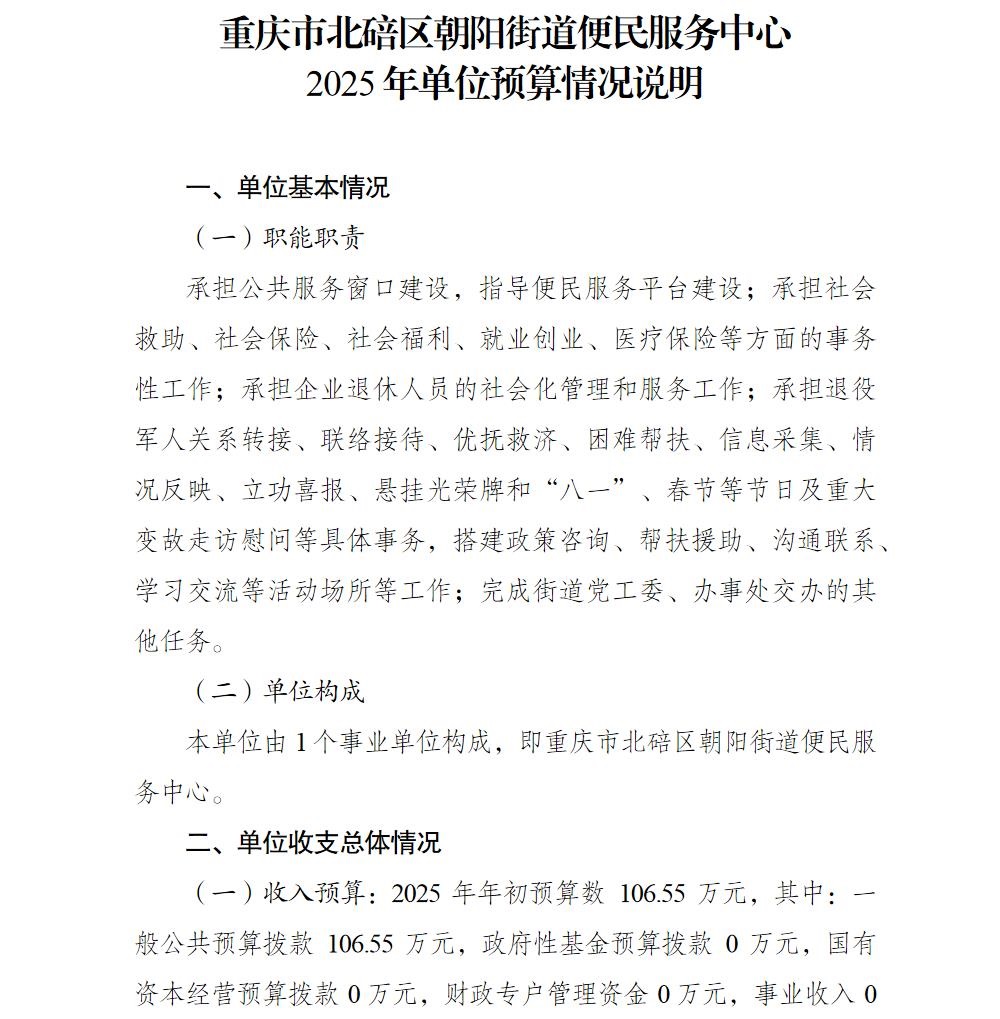 重庆市北碚区朝阳街道便民服务中心
2025年单位预算情况说明

一、单位基本情况

（一）职能职责

承担公共服务窗口建设，指导便民服务平台建设；承担社会救助、社会保险、社会福利、就业创业、医疗保险等方面的事务性工作；承担企业退休人员的社会化管理和服务工作；承担退役军人关系转接、联络接待、优抚救济、困难帮扶、信息采集、情况反映、立功喜报、悬挂光荣牌和“八一”、春节等节日及重大变故走访慰问等具体事务，搭建政策咨询、帮扶援助、沟通联系、学习交流等活动场所等工作；完成街道党工委、办事处交办的其他任务。

（二）单位构成

本单位由1个事业单位构成，即重庆市北碚区朝阳街道便民服务中心。

二、单位收支总体情况

（一）收入预算：2025年年初预算数106.55万元，其中：一般公共预算拨款106.55万元，政府性基金预算拨款0万元，国有资本经营预算拨款0万元，财政专户管理资金0万元，事业收入0